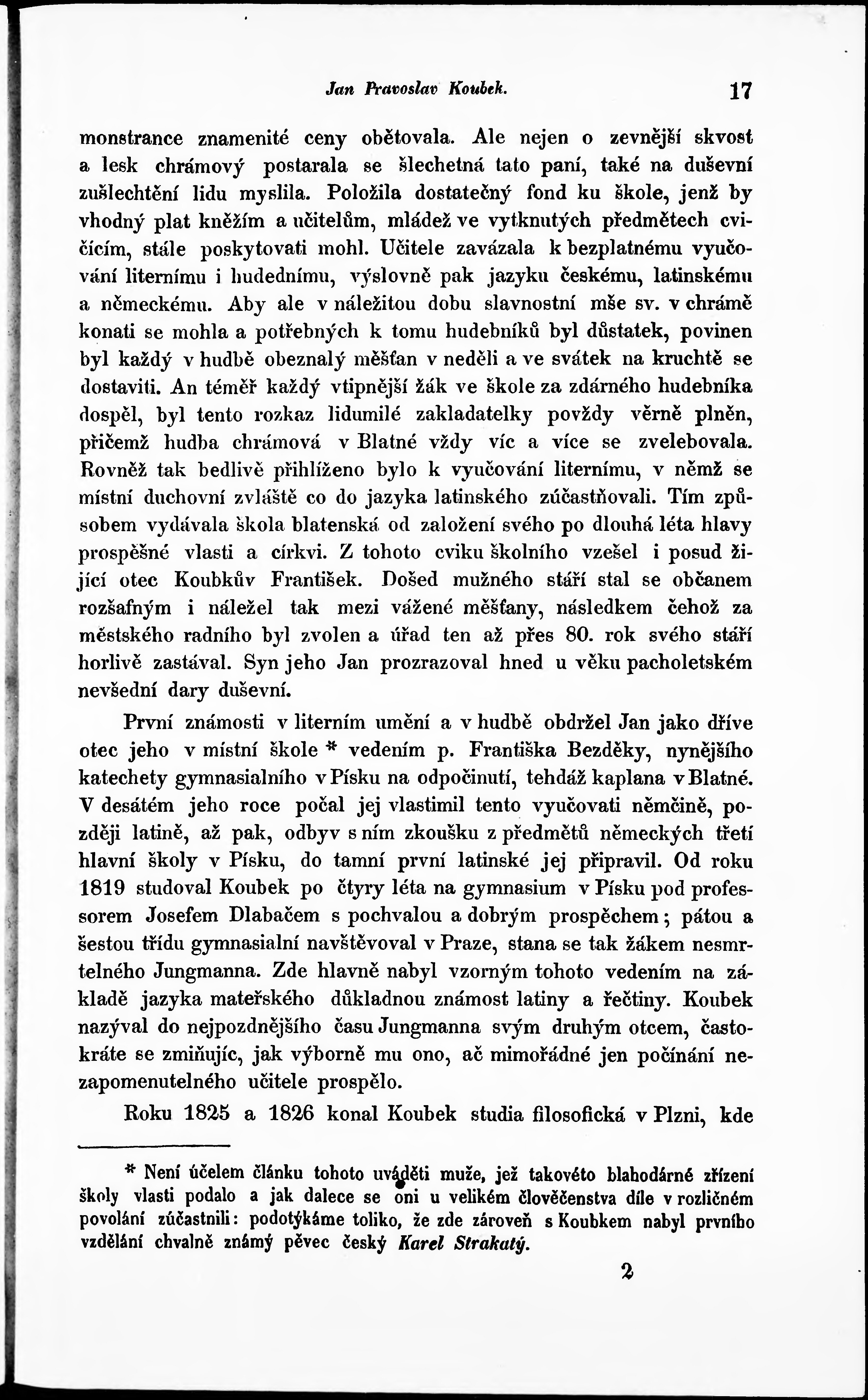 Jan Pravoslav Koubek. 17

monstrance znamenité ceny obětovala. Ale nejen o zevnější skvost a lesk chrámový postarala se šlechetná tato paní, také na duševní zušlechtění lidu myslila. Položila dostatečný fond ku škole, jenž by vhodný plat kněžím a učitelům, mládež ve vytknutých předmětech cvičícím, stále poskytovati mohl. Učitele zavázala k bezplatnému vyučování liternímu i hudednímu, výslovně pak jazyku českému, latinskému a německému. Aby ale v náležitou dobu slavnostní mše sv. v chrámě konati se mohla a potřebných k tomu hudebníků byl důstatek, povinen byl každý v hudbě obeznalý měšťan v neděli a ve svátek na kruchtě se dostaviti. An téměř každý vtipnější žák ve škole za zdárného hudebníka dospěl, byl tento rozkaz lidumilé zakladatelky povždy věrně plněn, přičemž hudba chrámová v Blatné vždy víc a více se zvelebovala. Rovněž tak bedlivě přihlíženo bylo k vyučování liternímu, v němž se místní duchovní zvláště co do jazyka latinského zúčastňovali. Tím způsobem vydávala škola blatenská od založení svého po dlouhá léta hlavy prospěšné vlasti a církvi. Z tohoto cviku školního vzešel i posud žijící otec Koubkův František. Došed mužného stáří stal se občanem rozšafným i náležel tak mezi vážené měšťany, následkem čehož za městského radního byl zvolen a úřad ten až přes 80. rok svého stáří horlivě zastával. Syn jeho Jan prozrazoval hned u věku pacholetském nevšední dary duševní.

První známosti v literním umění a v hudbě obdržel Jan jako dříve otec jeho v místní škole * vedením p. Františka Bezděky, nynějšího katechety gymnasialního v Písku na odpočinutí, tehdáž kaplana v Blatné. V desátém jeho roce počal jej vlastimil tento vyučovati němčině, později latině, až pak, odbyv s ním zkoušku z předmětů německých třetí hlavní školy v Písku, do tamní první latinské jej připravil. Od roku 1819 studoval Koubek po čtyry léta na gymnasium v Písku pod professorem Josefem Dlabačem s pochvalou a dobrým prospěchem; pátou a šestou třídu gymnasialní navštěvoval v Praze, stana se tak žákem nesmrtelného Jungmanna. Zde hlavně nabyl vzorným tohoto vedením na základě jazyka mateřského důkladnou známost latiny a řečtiny. Koubek nazýval do nejpozdnějšího času Jungmanna svým druhým otcem, častokráte se zmiňujíc, jak výborně mu ono, ač mimořádné jen počínání nezapomenutelného učitele prospělo.

Roku 1825 a 1826 konal Koubek studia filosofická v Plzni, kde

* Není účelem článku tohoto uváděti muže, jež takovéto blahodárné zřízení školy vlasti podalo a jak dalece se oni u velikém člověčenstva díle v rozličném povolání zúčastnili: podotýkáme toliko, že zde zároveň s Koubkem nabyl prvního vzdělání chvalně známý pěvec český Karel Strakatý.

2